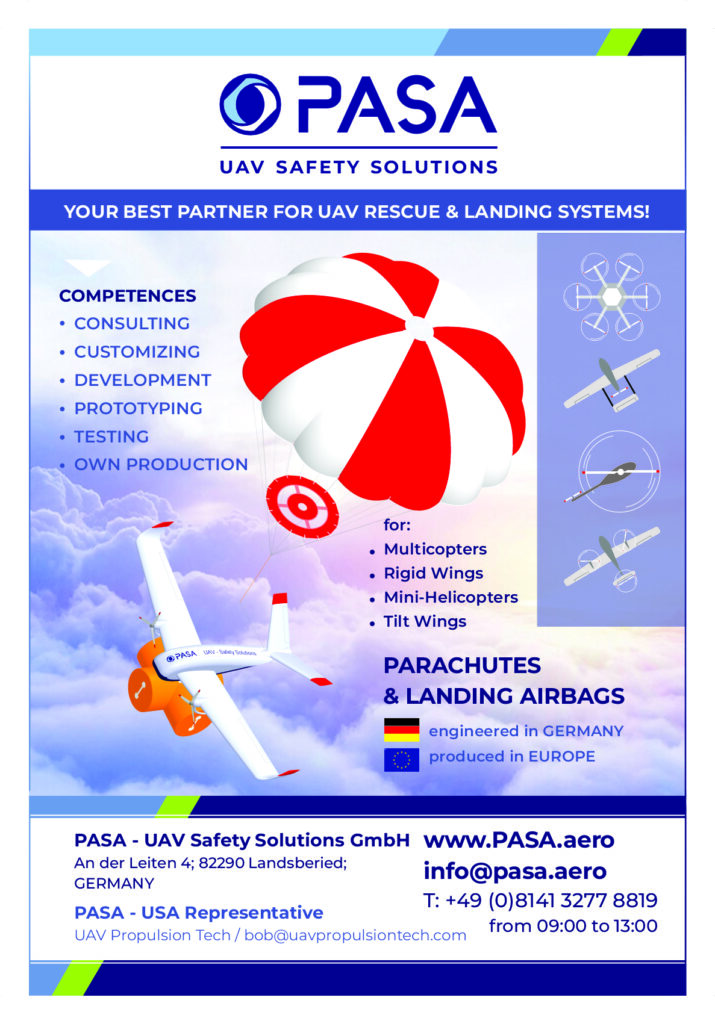 PASA
UAV SAFETY SOLUTIONS

YOUR BEST PARTNER FOR UAV RESCUE & LANDING SYSTEMS!

COMPETENCES
• CONSULTING
• CUSTOMIZING
• DEVELOPMENT
• PROTOTYPING
• TESTING
• OWN PRODUCTION

PASA UAV - Safety Solutions

for:
• Multicopters
• Rigid Wings
• Mini-Helicopters
• Tilt Wings

PARACHUTES
& LANDING AIRBAGS

engineered in GERMANY
produced in EUROPE

PASA - UAV Safety Solutions GmbH
An der Leiten 4; 82290 Landsberied; GERMANY

PASA - USA Representative
UAV Propulsion Tech / bob@uavpropulsiontech.com

www.PASA.aero
info@pasa.aero
T: +49 (0)8141 3277 8819
from 09:00 to 13:00